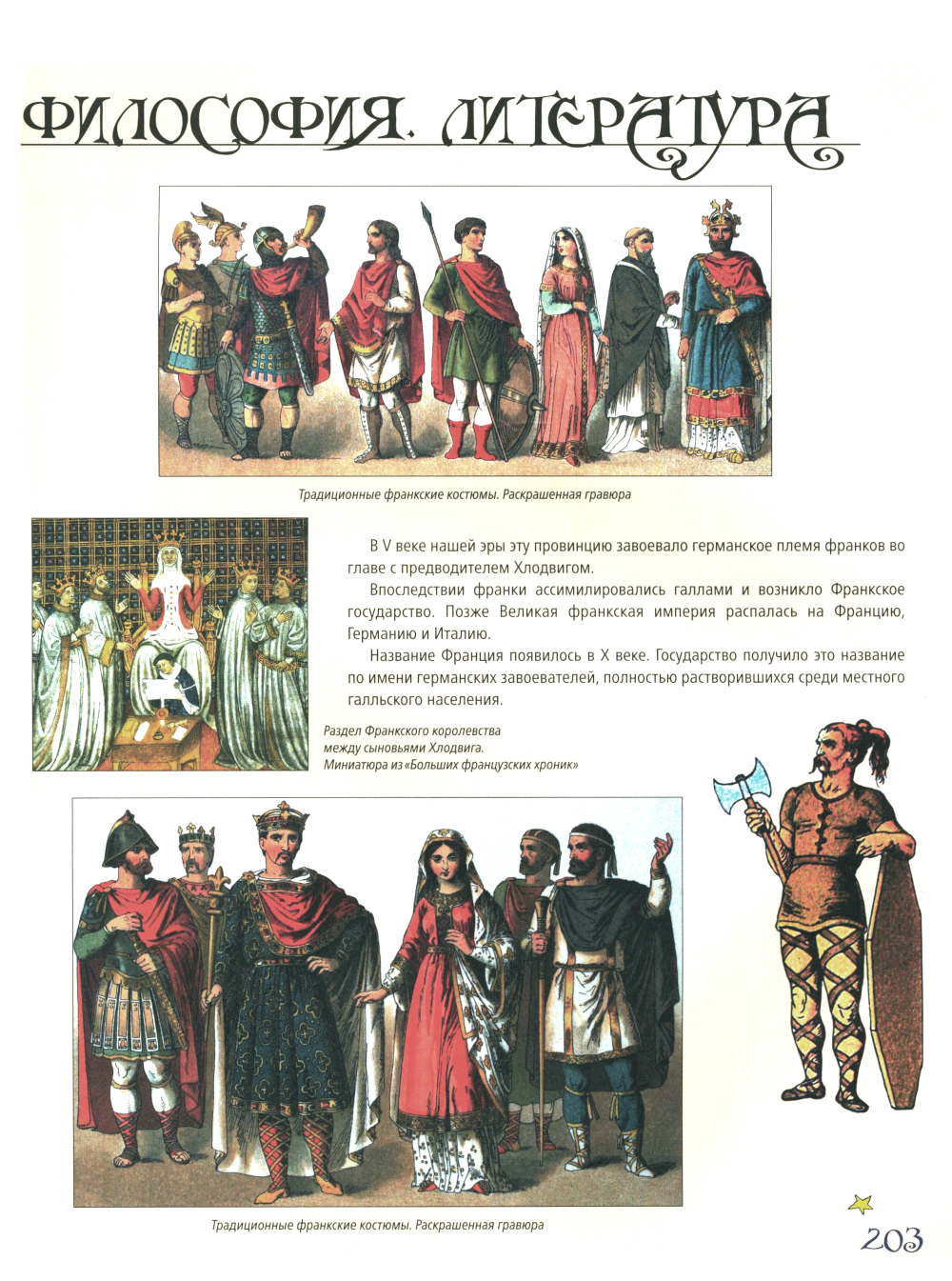 ФИЛОСОФИЯ. ЛИТЕРАТУРА

Традиционные франкские костюмы. Раскрашенная гравюра

В V веке нашей эры эту провинцию завоевало германское племя франков во главе с предводителем Хлодвигом.

Впоследствии франки ассимилировались галлами и возникло Франкское государство. Позже Великая франкская империя распалась на Францию, Германию и Италию.

Название Франция появилось в X веке. Государство получило это название по имени германских завоевателей, полностью растворившихся среди местного галльского населения.

Раздел Франкского королевства между сыновьями Хлодвига. Миниатюра из «Больших французских хроник»

Традиционные франкские костюмы. Раскрашенная гравюра

203